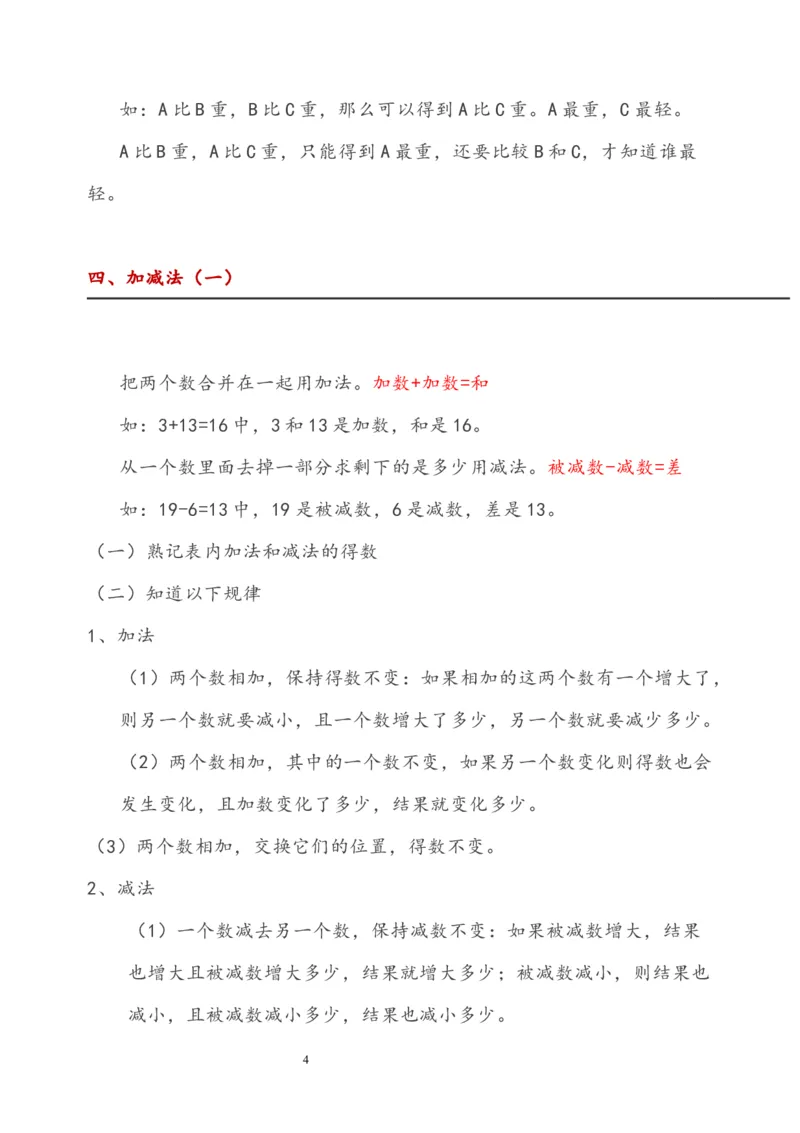 如：A 比 B 重，B 比 C 重，那么可以得到 A 比 C 重。A 最重，C 最轻。

A 比 B 重，A 比 C 重，只能得到 A 最重，还要比较 B 和 C，才知道谁最轻。

四、加减法（一）

把两个数合并在一起用加法。加数+加数=和

如：3+13=16 中，3 和 13 是加数，和是 16。

从一个数里面去掉一部分求剩下的是多少用减法。被减数-减数=差

如：19-6=13 中，19 是被减数，6 是减数，差是 13。

（一）熟记表内加法和减法的得数

（二）知道以下规律

1、加法

（1）两个数相加，保持得数不变：如果相加的这两个数有一个增大了，则另一个数就要减小，且一个数增大了多少，另一个数就要减少多少。

（2）两个数相加，其中的一个数不变，如果另一个数变化则得数也会发生变化，且加数变化了多少，结果就变化多少。

（3）两个数相加，交换它们的位置，得数不变。

2、减法

（1）一个数减去另一个数，保持减数不变：如果被减数增大，结果也增大且被减数增大多少，结果就增大多少；被减数减小，则结果也减小，且被减数减小多少，结果也减小多少。

4